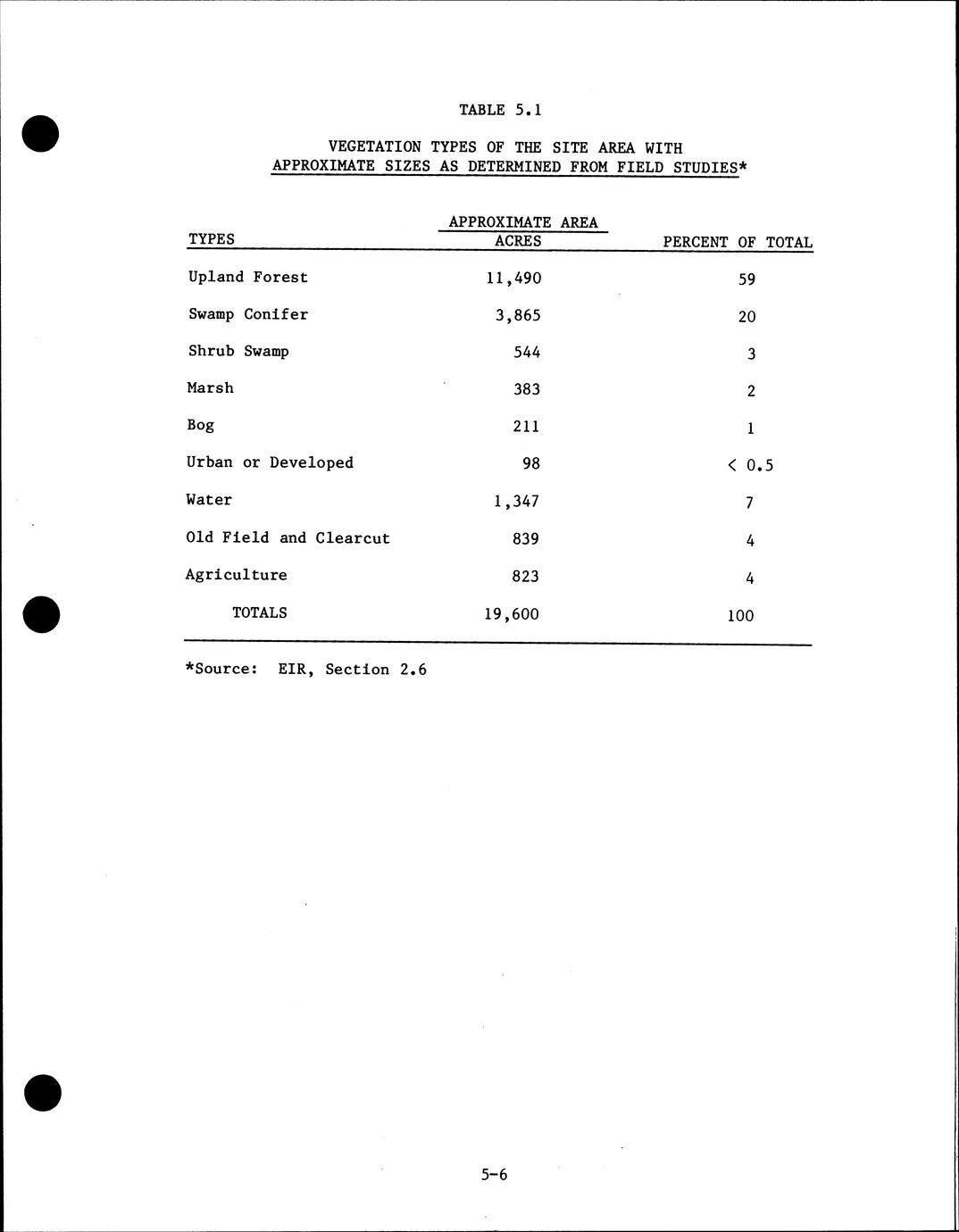 TABLE 5.1

VEGETATION TYPES OF THE SITE AREA WITH
APPROXIMATE SIZES AS DETERMINED FROM FIELD STUDIES*

| TYPES | APPROXIMATE AREA ACRES | PERCENT OF TOTAL |
|---|---|---|
| Upland Forest | 11,490 | 59 |
| Swamp Conifer | 3,865 | 20 |
| Shrub Swamp | 544 | 3 |
| Marsh | 383 | 2 |
| Bog | 211 | 1 |
| Urban or Developed | 98 | < 0.5 |
| Water | 1,347 | 7 |
| Old Field and Clearcut | 839 | 4 |
| Agriculture | 823 | 4 |
| TOTALS | 19,600 | 100 |

*Source: EIR, Section 2.6

5-6